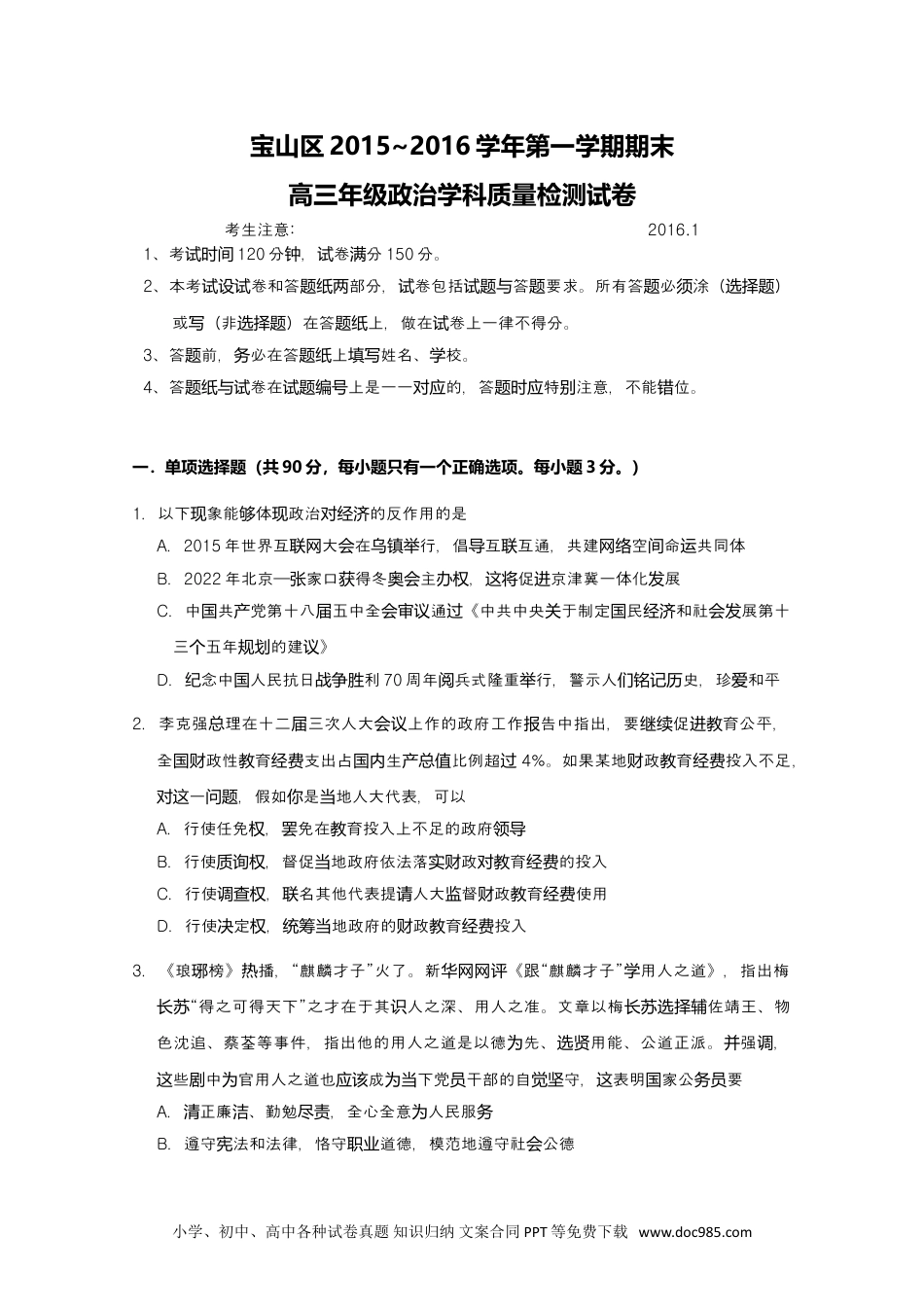 宝山区 2015~2016 学年第一学期期末

高三年级政治学科质量检测试卷

考生注意: 2016.1

1、考试时间 120 分钟，试卷满分 150 分。

2、本考试设试卷和答题纸两部分，试卷包括试题与答题要求。所有答题必须涂（选择题）或写（非选择题）在答题纸上，做在试卷上一律不得分。

3、答题前，务必在答题纸上填写姓名、学校。

4、答题纸与试卷在试题编号上是一一对应的，答题时应特别注意，不能错位。

一．单项选择题（共 90 分，每小题只有一个正确选项。每小题 3 分。）

1. 以下现象能够体现政治对经济的反作用的是

A. 2015 年世界互联网大会在乌镇举行，倡导互联互通，共建网络空间命运共同体

B. 2022 年北京—张家口获得冬奥会主办权，这将促进京津冀一体化发展

C. 中国共产党第十八届五中全会审议通过《中共中央关于制定国民经济和社会发展第十三个五年规划的建议》

D. 纪念中国人民抗日战争胜利 70 周年阅兵式隆重举行，警示人们铭记历史，珍爱和平

2. 李克强总理在十二届三次人大会议上作的政府工作报告中指出，要继续促进教育公平，全国财政性教育经费支出占国内生产总值比例超过 4%。如果某地财政教育经费投入不足，对这一问题，假如你是当地人大代表，可以

A. 行使任免权，罢免在教育投入上不足的政府领导

B. 行使质询权，督促当地政府依法落实财政对教育经费的投入

C. 行使调查权，联名其他代表提请人大监督财政教育经费使用

D. 行使决定权，统筹当地政府的财政教育经费投入

3. 《琅琊榜》热播，“麒麟才子”火了。新华网网评《跟“麒麟才子”学用人之道》，指出梅长苏“得之可得天下”之才在于其识人之深、用人之准。文章以梅长苏选择辅佐靖王、物色沈追、蔡荃等事件，指出他的用人之道是以德为先、选贤用能、公道正派。并强调，这些剧中为官用人之道也应该成为当下党员干部的自觉坚守，这表明国家公务员要

A. 清正廉洁、勤勉尽责，全心全意为人民服务

B. 遵守宪法和法律，恪守职业道德，模范地遵守社会公德

小学、初中、高中各种试卷真题 知识归纳 文案合同 PPT 等免费下载 www.doc985.com